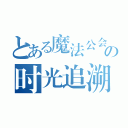 とある魔法公会の
时光追溯